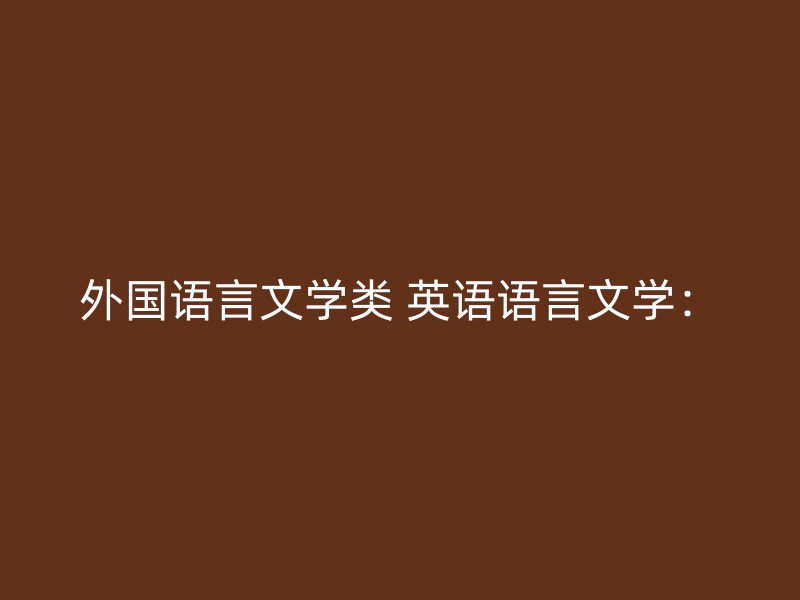 外国语言文学类 英语语言文学：